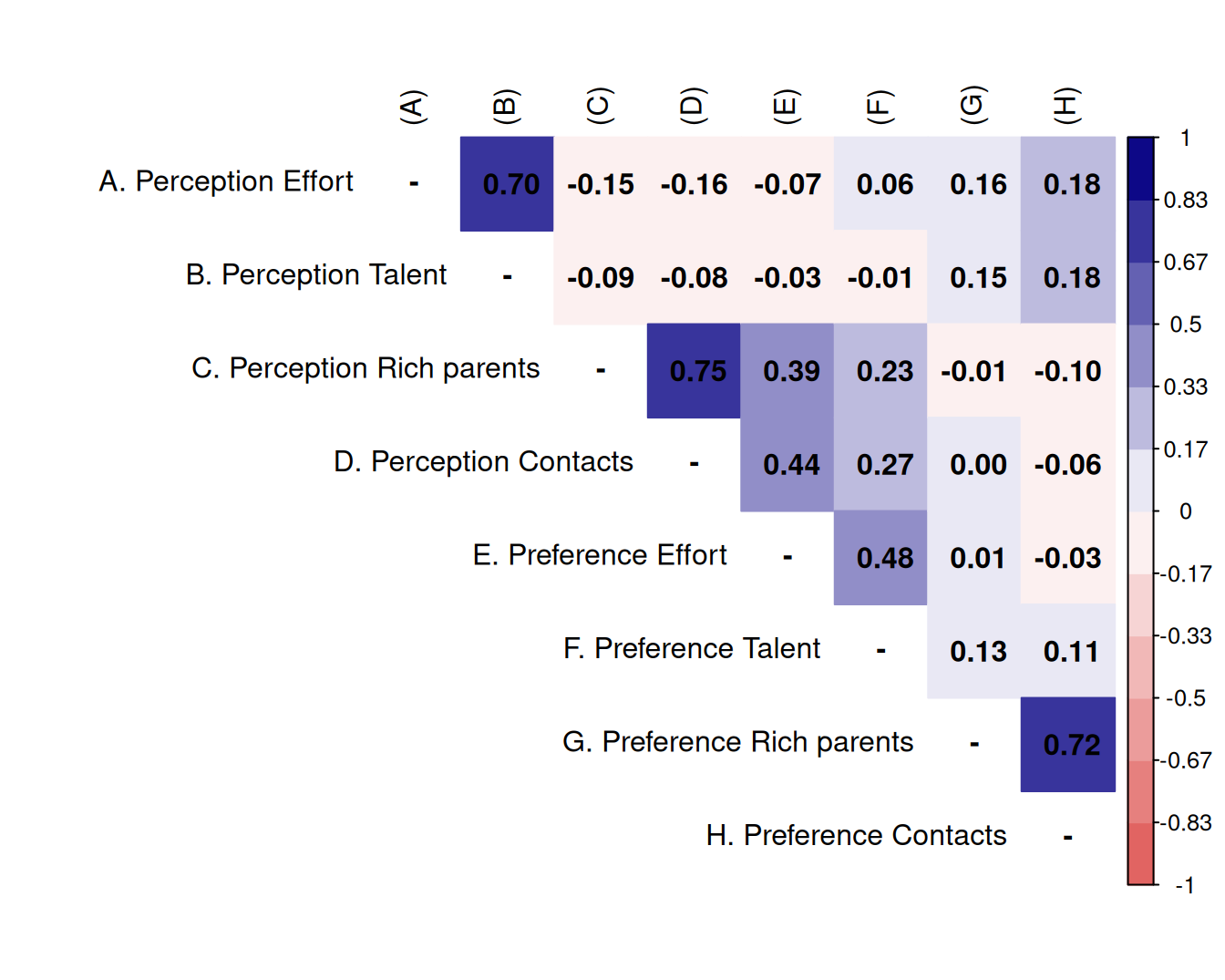 | | (A) | (B) | (C) | (D) | (E) | (F) | (G) | (H) |
|---|---|---|---|---|---|---|---|---|
| A. Perception Effort | - | 0.70 | -0.15 | -0.16 | -0.07 | 0.06 | 0.16 | 0.18 |
| B. Perception Talent | | - | -0.09 | -0.08 | -0.03 | -0.01 | 0.15 | 0.18 |
| C. Perception Rich parents | | | - | 0.75 | 0.39 | 0.23 | -0.01 | -0.10 |
| D. Perception Contacts | | | | - | 0.44 | 0.27 | 0.00 | -0.06 |
| E. Preference Effort | | | | | - | 0.48 | 0.01 | -0.03 |
| F. Preference Talent | | | | | | - | 0.13 | 0.11 |
| G. Preference Rich parents | | | | | | | - | 0.72 |
| H. Preference Contacts | | | | | | | | - |

1
0.83
0.67
0.5
0.33
0.17
0
-0.17
-0.33
-0.5
-0.67
-0.83
-1